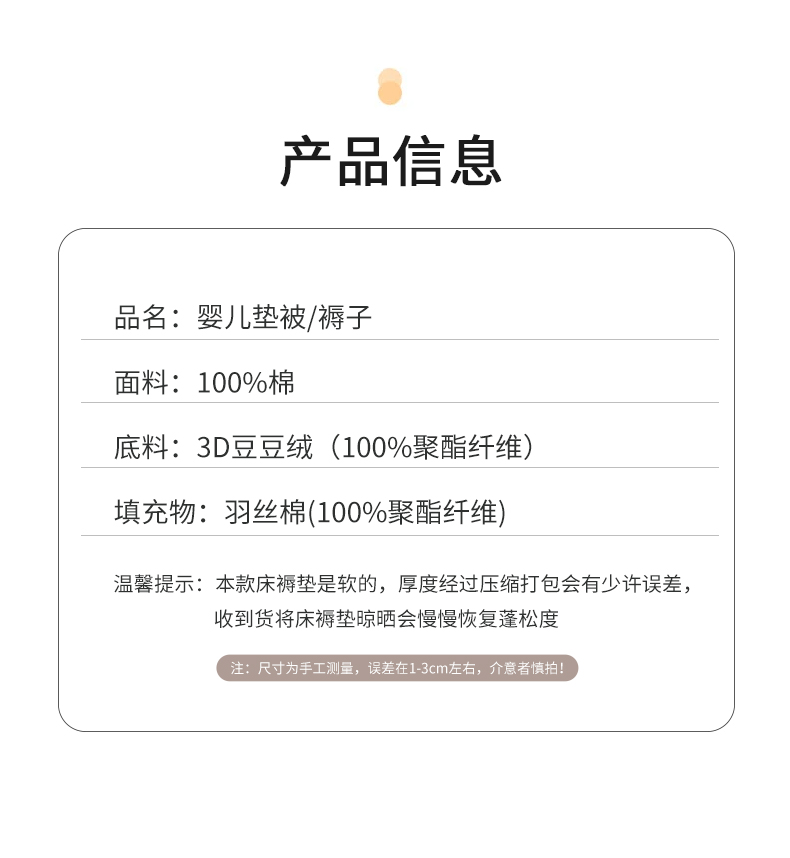 产品信息

品名：婴儿垫被/褥子

面料：100%棉

底料：3D豆豆绒（100%聚酯纤维）

填充物：羽丝棉(100%聚酯纤维)

温馨提示：本款床褥垫是软的，厚度经过压缩打包会有少许误差，收到货将床褥垫晾晒会慢慢恢复蓬松度

注：尺寸为手工测量，误差在1-3cm左右，介意者慎拍！